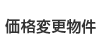 価格変更物件